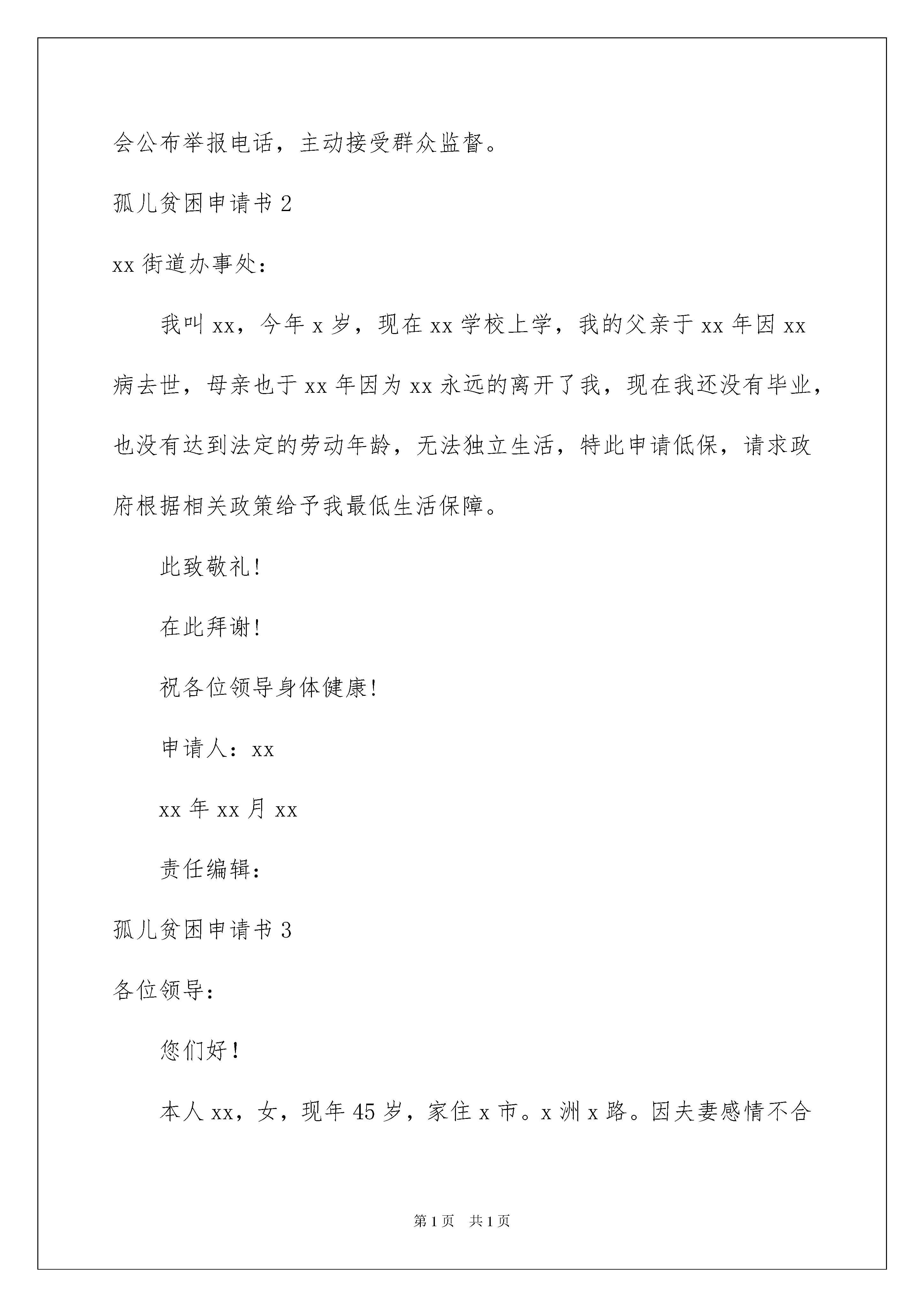 会公布举报电话，主动接受群众监督。

孤儿贫困申请书 2

xx 街道办事处：

我叫 xx，今年 x 岁，现在 xx 学校上学，我的父亲于 xx 年因 xx 病去世，母亲也于 xx 年因为 xx 永远的离开了我，现在我还没有毕业，也没有达到法定的劳动年龄，无法独立生活，特此申请低保，请求政府根据相关政策给予我最低生活保障。

此致敬礼!

在此拜谢!

祝各位领导身体健康!

申请人：xx

xx 年 xx 月 xx

责任编辑：

孤儿贫困申请书 3

各位领导：

您们好！

本人 xx，女，现年 45 岁，家住 x 市。x 洲 x 路。因夫妻感情不合

第 1 页　共 1 页